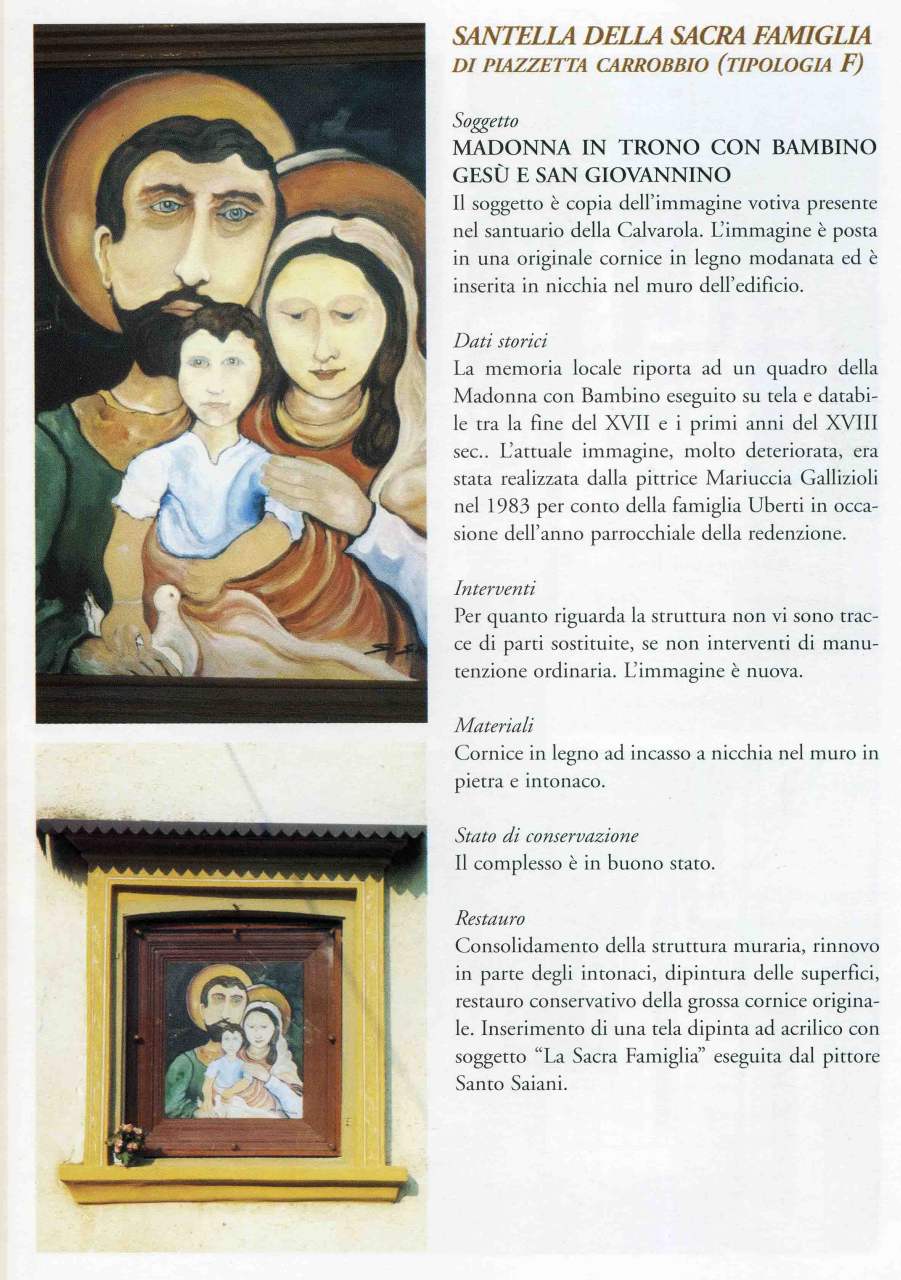 SANTELLA DELLA SACRA FAMIGLIA
DI PIAZZETTA CARROBBIO (TIPOLOGIA F)

Soggetto
MADONNA IN TRONO CON BAMBINO GESÙ E SAN GIOVANNINO
Il soggetto è copia dell'immagine votiva presente nel santuario della Calvarola. L'immagine è posta in una originale cornice in legno modanata ed è inserita in nicchia nel muro dell'edificio.

Dati storici
La memoria locale riporta ad un quadro della Madonna con Bambino eseguito su tela e databile tra la fine del XVII e i primi anni del XVIII sec.. L'attuale immagine, molto deteriorata, era stata realizzata dalla pittrice Mariuccia Gallizioli nel 1983 per conto della famiglia Uberti in occasione dell'anno parrocchiale della redenzione.

Interventi
Per quanto riguarda la struttura non vi sono tracce di parti sostituite, se non interventi di manutenzione ordinaria. L'immagine è nuova.

Materiali
Cornice in legno ad incasso a nicchia nel muro in pietra e intonaco.

Stato di conservazione
Il complesso è in buono stato.

Restauro
Consolidamento della struttura muraria, rinnovo in parte degli intonaci, dipintura delle superfici, restauro conservativo della grossa cornice originale. Inserimento di una tela dipinta ad acrilico con soggetto "La Sacra Famiglia" eseguita dal pittore Santo Saiani.